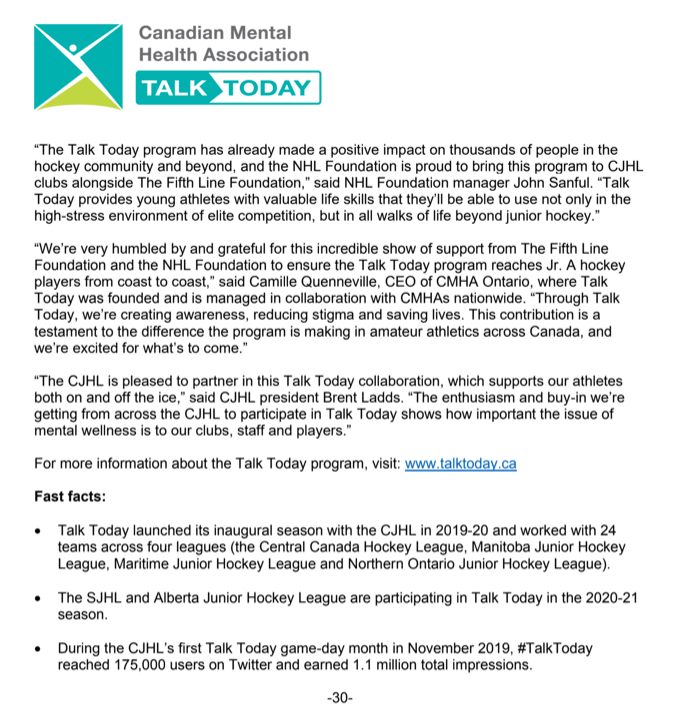 Canadian Mental Health Association

TALK TODAY

“The Talk Today program has already made a positive impact on thousands of people in the hockey community and beyond, and the NHL Foundation is proud to bring this program to CJHL clubs alongside The Fifth Line Foundation,” said NHL Foundation manager John Sanful. “Talk Today provides young athletes with valuable life skills that they’ll be able to use not only in the high-stress environment of elite competition, but in all walks of life beyond junior hockey.”

“We’re very humbled by and grateful for this incredible show of support from The Fifth Line Foundation and the NHL Foundation to ensure the Talk Today program reaches Jr. A hockey players from coast to coast,” said Camille Quenneville, CEO of CMHA Ontario, where Talk Today was founded and is managed in collaboration with CMHAs nationwide. “Through Talk Today, we’re creating awareness, reducing stigma and saving lives. This contribution is a testament to the difference the program is making in amateur athletics across Canada, and we’re excited for what’s to come.”

“The CJHL is pleased to partner in this Talk Today collaboration, which supports our athletes both on and off the ice,” said CJHL president Brent Ladds. “The enthusiasm and buy-in we’re getting from across the CJHL to participate in Talk Today shows how important the issue of mental wellness is to our clubs, staff and players.”

For more information about the Talk Today program, visit: www.talktoday.ca

Fast facts:

• Talk Today launched its inaugural season with the CJHL in 2019-20 and worked with 24 teams across four leagues (the Central Canada Hockey League, Manitoba Junior Hockey League, Maritime Junior Hockey League and Northern Ontario Junior Hockey League).

• The SJHL and Alberta Junior Hockey League are participating in Talk Today in the 2020-21 season.

• During the CJHL’s first Talk Today game-day month in November 2019, #TalkToday reached 175,000 users on Twitter and earned 1.1 million total impressions.

-30-